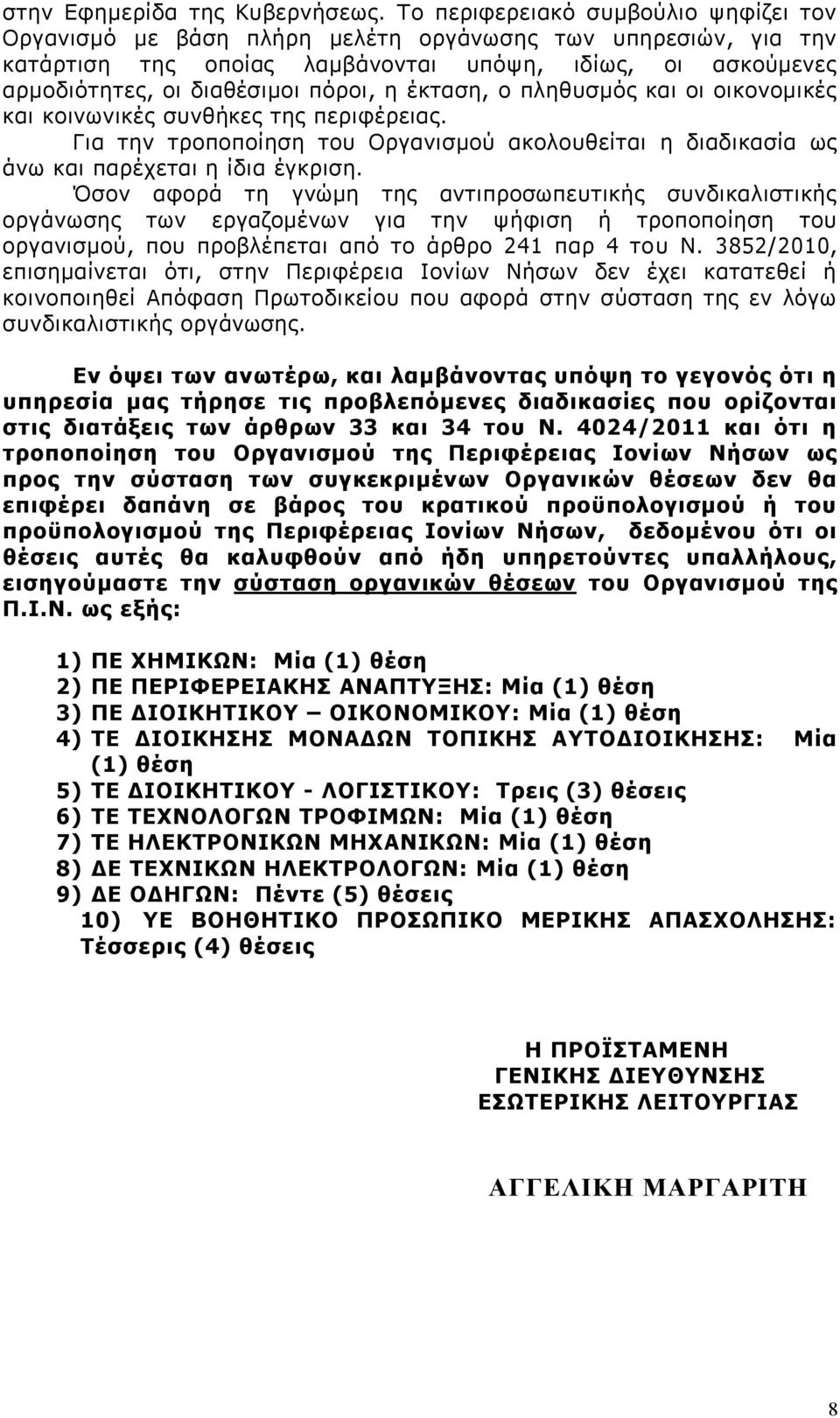 στην Εφημερίδα της Κυβερνήσεως. Το περιφερειακό συμβούλιο ψηφίζει τον Οργανισμό με βάση πλήρη μελέτη οργάνωσης των υπηρεσιών, για την κατάρτιση της οποίας λαμβάνονται υπόψη, ιδίως, οι ασκούμενες αρμοδιότητες, οι διαθέσιμοι πόροι, η έκταση, ο πληθυσμός και οι οικονομικές και κοινωνικές συνθήκες της περιφέρειας.
Για την τροποποίηση του Οργανισμού ακολουθείται η διαδικασία ως άνω και παρέχεται η ίδια έγκριση.
Όσον αφορά τη γνώμη της αντιπροσωπευτικής συνδικαλιστικής οργάνωσης των εργαζομένων για την ψήφιση ή τροποποίηση του οργανισμού, που προβλέπεται από το άρθρο 241 παρ 4 του Ν. 3852/2010, επισημαίνεται ότι, στην Περιφέρεια Ιονίων Νήσων δεν έχει κατατεθεί ή κοινοποιηθεί Απόφαση Πρωτοδικείου που αφορά στην σύσταση της εν λόγω συνδικαλιστικής οργάνωσης.

Εν όψει των ανωτέρω, και λαμβάνοντας υπόψη το γεγονός ότι η υπηρεσία μας τήρησε τις προβλεπόμενες διαδικασίες που ορίζονται στις διατάξεις των άρθρων 33 και 34 του Ν. 4024/2011 και ότι η τροποποίηση του Οργανισμού της Περιφέρειας Ιονίων Νήσων ως προς την σύσταση των συγκεκριμένων Οργανικών θέσεων δεν θα επιφέρει δαπάνη σε βάρος του κρατικού προϋπολογισμού ή του προϋπολογισμού της Περιφέρειας Ιονίων Νήσων, δεδομένου ότι οι θέσεις αυτές θα καλυφθούν από ήδη υπηρετούντες υπαλλήλους, εισηγούμαστε την σύσταση οργανικών θέσεων του Οργανισμού της Π.Ι.Ν. ως εξής:

1) ΠΕ ΧΗΜΙΚΩΝ: Μία (1) θέση
2) ΠΕ ΠΕΡΙΦΕΡΕΙΑΚΗΣ ΑΝΑΠΤΥΞΗΣ: Μία (1) θέση
3) ΠΕ ΔΙΟΙΚΗΤΙΚΟΥ – ΟΙΚΟΝΟΜΙΚΟΥ: Μία (1) θέση
4) ΤΕ ΔΙΟΙΚΗΣΗΣ ΜΟΝΑΔΩΝ ΤΟΠΙΚΗΣ ΑΥΤΟΔΙΟΙΚΗΣΗΣ: Μία (1) θέση
5) ΤΕ ΔΙΟΙΚΗΤΙΚΟΥ - ΛΟΓΙΣΤΙΚΟΥ: Τρεις (3) θέσεις
6) ΤΕ ΤΕΧΝΟΛΟΓΩΝ ΤΡΟΦΙΜΩΝ: Μία (1) θέση
7) ΤΕ ΗΛΕΚΤΡΟΝΙΚΩΝ ΜΗΧΑΝΙΚΩΝ: Μία (1) θέση
8) ΔΕ ΤΕΧΝΙΚΩΝ ΗΛΕΚΤΡΟΛΟΓΩΝ: Μία (1) θέση
9) ΔΕ ΟΔΗΓΩΝ: Πέντε (5) θέσεις
10) ΥΕ ΒΟΗΘΗΤΙΚΟ ΠΡΟΣΩΠΙΚΟ ΜΕΡΙΚΗΣ ΑΠΑΣΧΟΛΗΣΗΣ: Τέσσερις (4) θέσεις

Η ΠΡΟΪΣΤΑΜΕΝΗ
ΓΕΝΙΚΗΣ ΔΙΕΥΘΥΝΣΗΣ
ΕΣΩΤΕΡΙΚΗΣ ΛΕΙΤΟΥΡΓΙΑΣ

ΑΓΓΕΛΙΚΗ ΜΑΡΓΑΡΙΤΗ

8